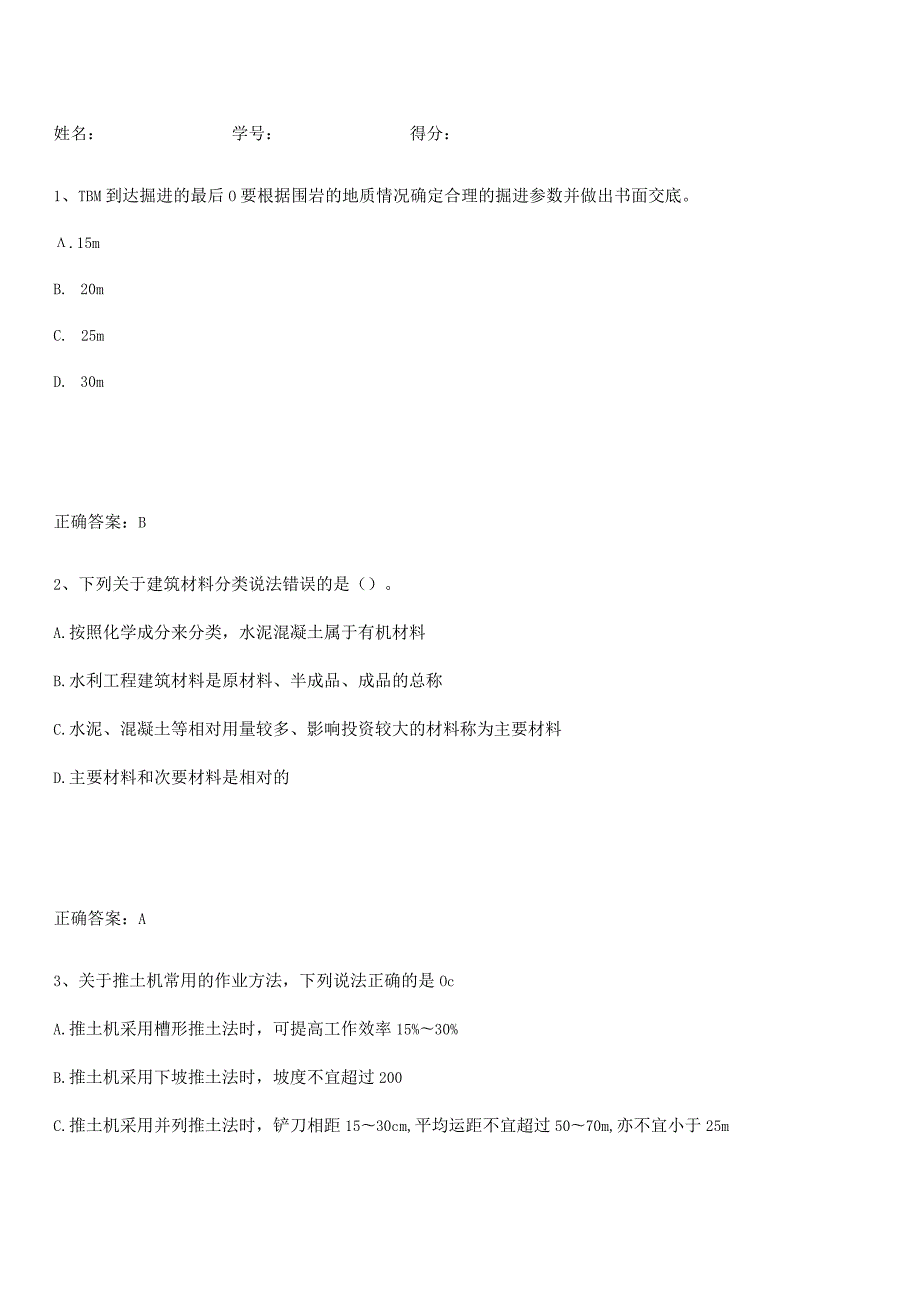 姓名：　　　　　　学号：　　　　　　得分：

1、TBM到达掘进的最后0要根据围岩的地质情况确定合理的掘进参数并做出书面交底。

A.15m

B. 20m

C. 25m

D. 30m

正确答案：B

2、下列关于建筑材料分类说法错误的是（）。

A.按照化学成分来分类，水泥混凝土属于有机材料

B.水利工程建筑材料是原材料、半成品、成品的总称

C.水泥、混凝土等相对用量较多、影响投资较大的材料称为主要材料

D.主要材料和次要材料是相对的

正确答案：A

3、关于推土机常用的作业方法，下列说法正确的是0c

A.推土机采用槽形推土法时，可提高工作效率15%～30%

B.推土机采用下坡推土法时，坡度不宜超过200

C.推土机采用并列推土法时，铲刀相距15～30cm,平均运距不宜超过50～70m,亦不宜小于25m